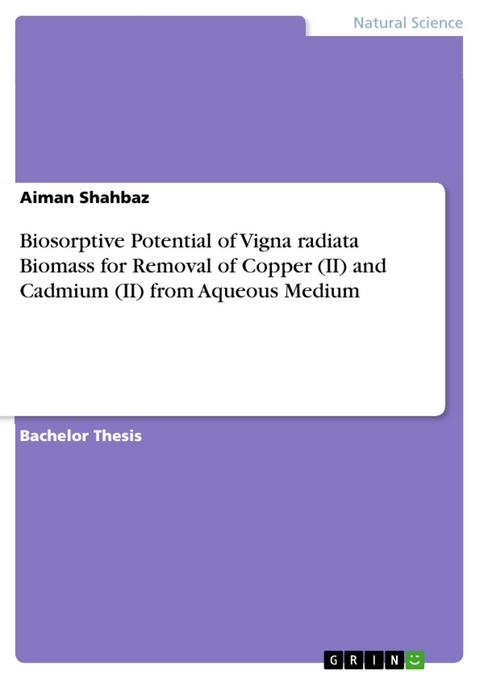 Natural Science

Aiman Shahbaz

Biosorptive Potential of Vigna radiata Biomass for Removal of Copper (II) and Cadmium (II) from Aqueous Medium

Bachelor Thesis

GRIN